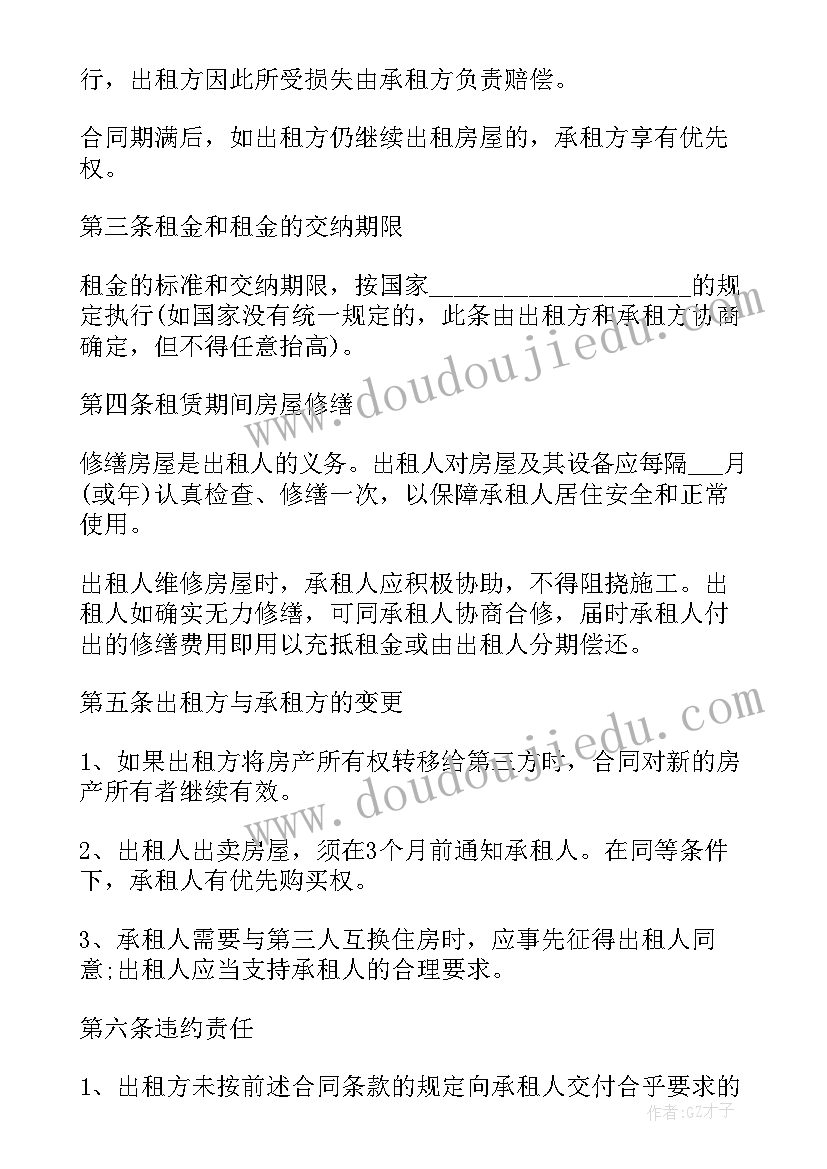 行，出租方因此所受损失由承租方负责赔偿。

合同期满后，如出租方仍继续出租房屋的，承租方享有优先权。

第三条租金和租金的交纳期限

租金的标准和交纳期限，按国家____________________的规定执行(如国家没有统一规定的，此条由出租方和承租方协商确定，但不得任意抬高)。

第四条租赁期间房屋修缮

修缮房屋是出租人的义务。出租人对房屋及其设备应每隔___月(或年)认真检查、修缮一次，以保障承租人居住安全和正常使用。

出租人维修房屋时，承租人应积极协助，不得阻挠施工。出租人如确实无力修缮，可同承租人协商合修，届时承租人付出的修缮费用即用以充抵租金或由出租人分期偿还。

第五条出租方与承租方的变更

1、如果出租方将房产所有权转移给第三方时，合同对新的房产所有者继续有效。

2、出租人出卖房屋，须在3个月前通知承租人。在同等条件下，承租人有优先购买权。

3、承租人需要与第三人互换住房时，应事先征得出租人同意;出租人应当支持承租人的合理要求。

第六条违约责任

1、出租方未按前述合同条款的规定向承租人交付合乎要求的

www.doudoujiedu.com

www.doudoujiedu.com

作者:GZ才子